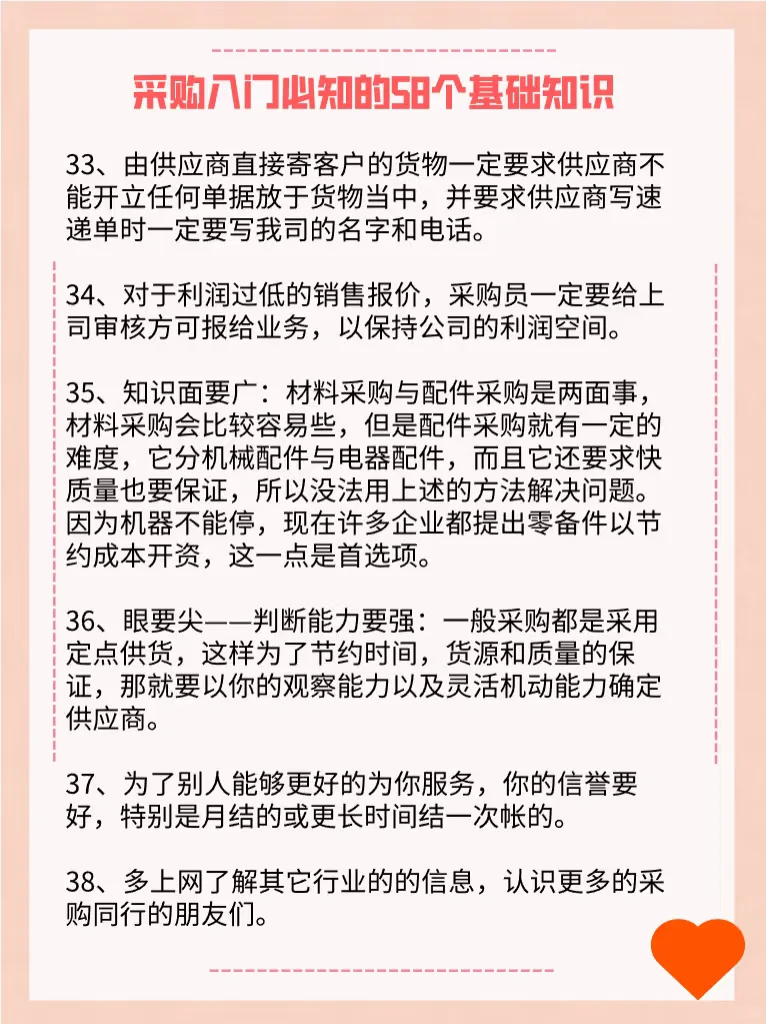 采购入门必知的58个基础知识

33、由供应商直接寄客户的货物一定要求供应商不能开立任何单据放于货物当中，并要求供应商写速递单时一定要写我司的名字和电话。

34、对于利润过低的销售报价，采购员一定要给上司审核方可报给业务，以保持公司的利润空间。

35、知识面要广：材料采购与配件采购是两面事，材料采购会比较容易些，但是配件采购就有一定的难度，它分机械配件与电器配件，而且它还要求快质量也要保证，所以没法用上述的方法解决问题。因为机器不能停，现在许多企业都提出零备件以节约成本开资，这一点是首选项。

36、眼要尖——判断能力要强：一般采购都是采用定点供货，这样为了节约时间，货源和质量的保证，那就要以你的观察能力以及灵活机动能力确定供应商。

37、为了别人能够更好的为你服务，你的信誉要好，特别是月结的或更长时间结一次帐的。

38、多上网了解其它行业的的信息，认识更多的采购同行的朋友们。